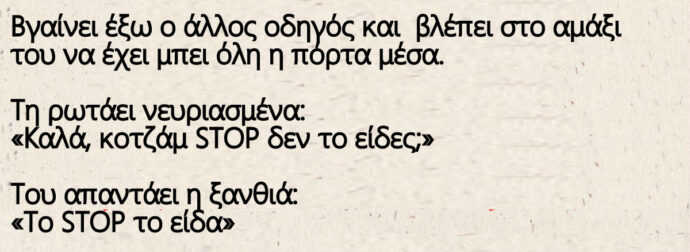 Βγαίνει έξω ο άλλος οδηγός και βλέπει στο αμάξι του να έχει μπει όλη η πόρτα μέσα.

Τη ρωτάει νευριασμένα:
«Καλά, κοτζάμ STOP δεν το είδες;»

Του απαντάει η ξανθιά:
«Το STOP το είδα»